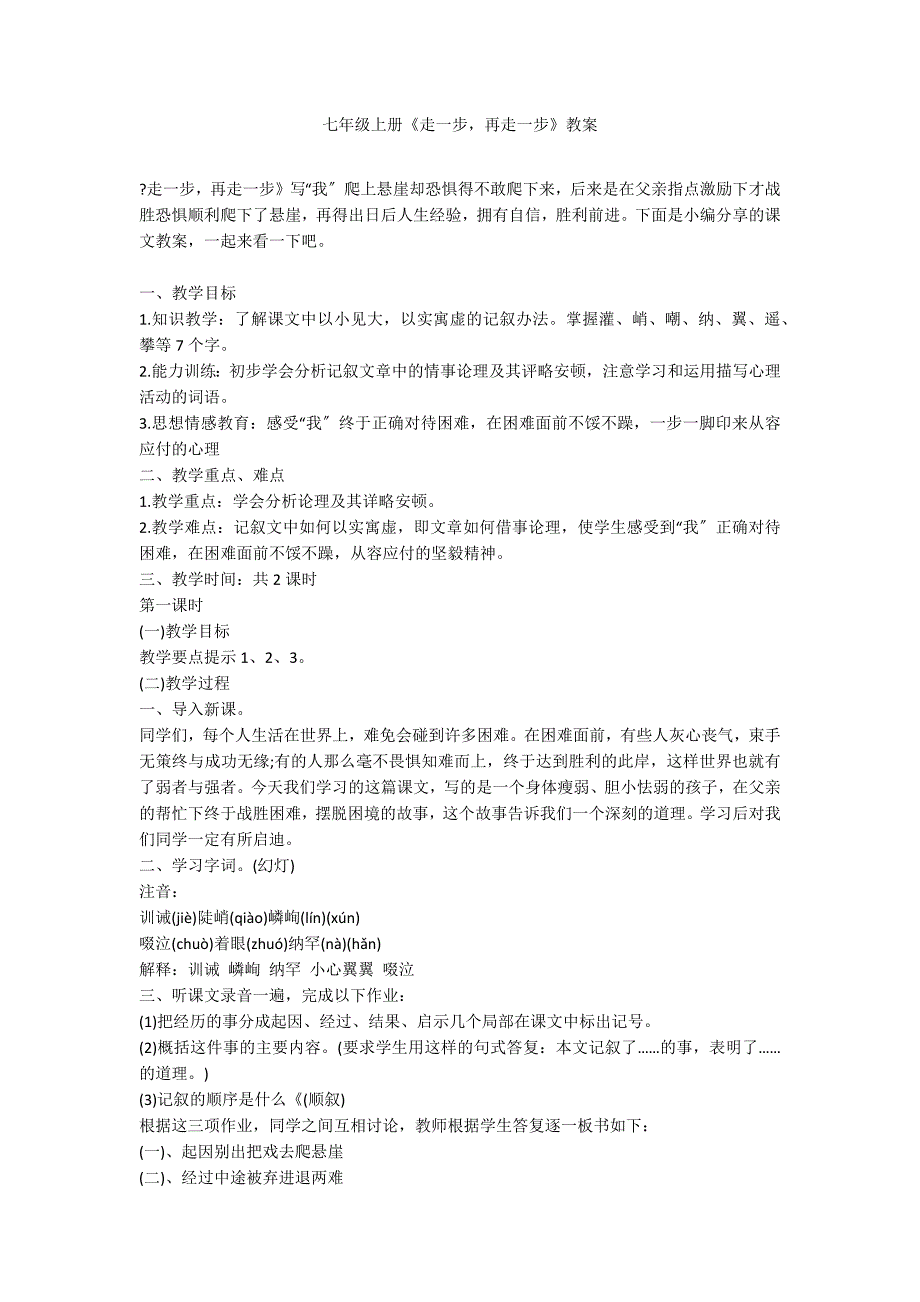 七年级上册《走一步，再走一步》教案

?走一步，再走一步》写“我〞爬上悬崖却恐惧得不敢爬下来，后来是在父亲指点激励下才战胜恐惧顺利爬下了悬崖，再得出日后人生经验，拥有自信，胜利前进。下面是小编分享的课文教案，一起来看一下吧。

一、教学目标
1.知识教学：了解课文中以小见大，以实寓虚的记叙办法。掌握灌、峭、嘲、纳、翼、遥、攀等 7 个字。
2.能力训练：初步学会分析记叙文章中的情事论理及其详略安顿，注意学习和运用描写心理活动的词语。
3.思想情感教育：感受“我〞终于正确对待困难，在困难面前不馁不躁，一步一脚印来从容应付的心理
二、教学重点、难点
1.教学重点：学会分析论理及其详略安顿。
2.教学难点：记叙文中如何以实寓虚，即文章如何借事论理，使学生感受到“我〞正确对待困难，在困难面前不馁不躁，从容应付的坚毅精神。
三、教学时间：共 2 课时
第一课时
(一)教学目标
教学要点提示 1、2、3。
(二)教学过程
一、导入新课。
同学们，每个人生活在世界上，难免会碰到许多困难。在困难面前，有些人灰心丧气，束手无策终与成功无缘;有的人那么毫不畏惧知难而上，终于达到胜利的此岸，这样世界也就有了弱者与强者。今天我们学习的这篇课文，写的是一个身体瘦弱、胆小怯弱的孩子，在父亲的帮忙下终于战胜困难，摆脱困境的故事，这个故事告诉我们一个深刻的道理。学习后对我们同学一定有所启迪。
二、学习字词。(幻灯)
注音：
训诫(jiè)陡峭(qiào)嶙峋(lín)(xún)
啜泣(chuò)着眼(zhuó)纳罕(nà)(hǎn)
解释：训诫 嶙峋 纳罕 小心翼翼 啜泣
三、听课文录音一遍，完成以下作业：
(1)把经历的事分成起因、经过、结果、启示几个局部在课文中标出记号。
(2)概括这件事的主要内容。(要求学生用这样的句式答复：本文记叙了......的事，表明了......的道理。)
(3)记叙的顺序是什么《(顺叙)
根据这三项作业，同学之间互相讨论，教师根据学生答复逐一板书如下：
(一)、起因别出把戏去爬悬崖
(二)、经过中途被弃进退两难